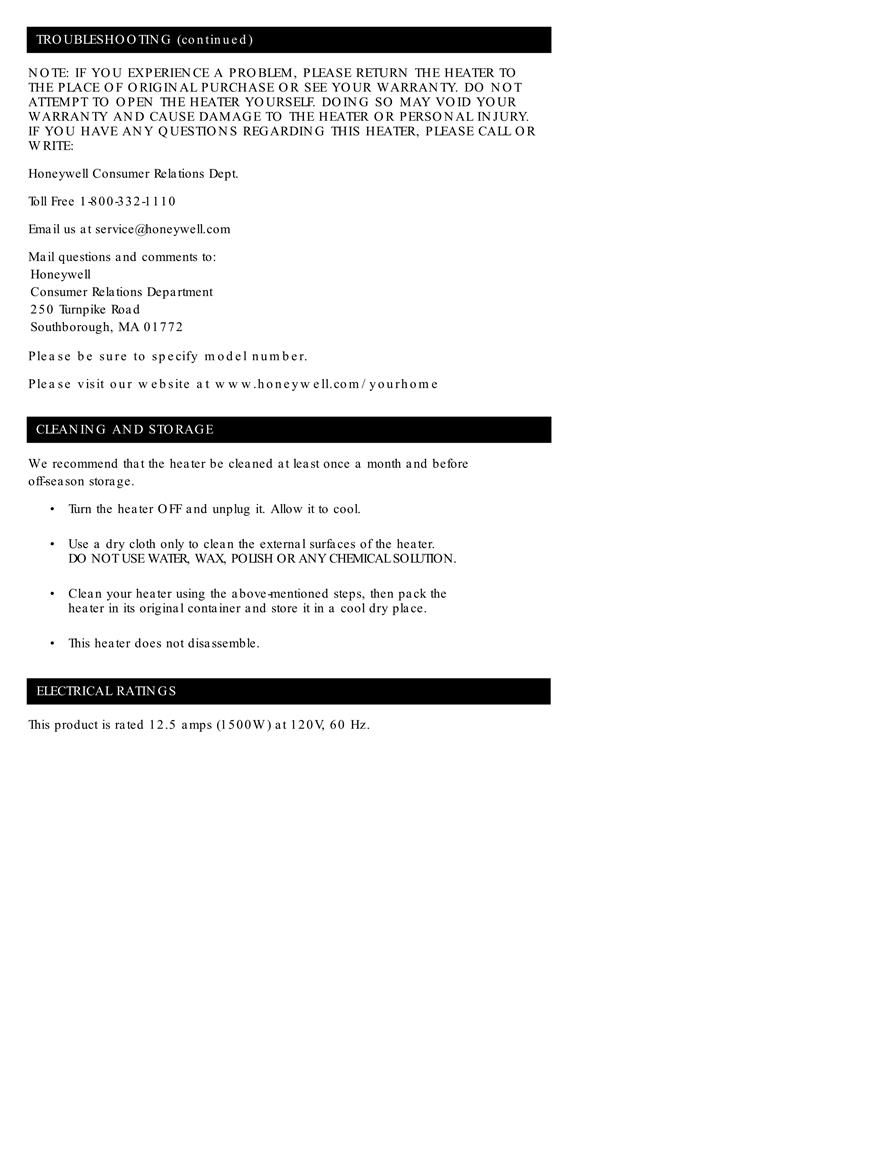 TROUBLESHOOTING (continued)

NOTE: IF YOU EXPERIENCE A PROBLEM, PLEASE RETURN THE HEATER TO THE PLACE OF ORIGINAL PURCHASE OR SEE YOUR WARRANTY. DO NOT ATTEMPT TO OPEN THE HEATER YOURSELF. DOING SO MAY VOID YOUR WARRANTY AND CAUSE DAMAGE TO THE HEATER OR PERSONAL INJURY. IF YOU HAVE ANY QUESTIONS REGARDING THIS HEATER, PLEASE CALL OR WRITE:

Honeywell Consumer Relations Dept.

Toll Free 1-800-332-1110

Email us at service@honeywell.com

Mail questions and comments to:
Honeywell
Consumer Relations Department
250 Turnpike Road
Southborough, MA 01772

Please be sure to specify model number.

Please visit our website at www.honeywell.com/yourhome

CLEANING AND STORAGE

We recommend that the heater be cleaned at least once a month and before off-season storage.

• Turn the heater OFF and unplug it. Allow it to cool.

• Use a dry cloth only to clean the external surfaces of the heater. DO NOT USE WATER, WAX, POLISH OR ANY CHEMICAL SOLUTION.

• Clean your heater using the above-mentioned steps, then pack the heater in its original container and store it in a cool dry place.

• This heater does not disassemble.

ELECTRICAL RATINGS

This product is rated 12.5 amps (1500W) at 120V, 60 Hz.